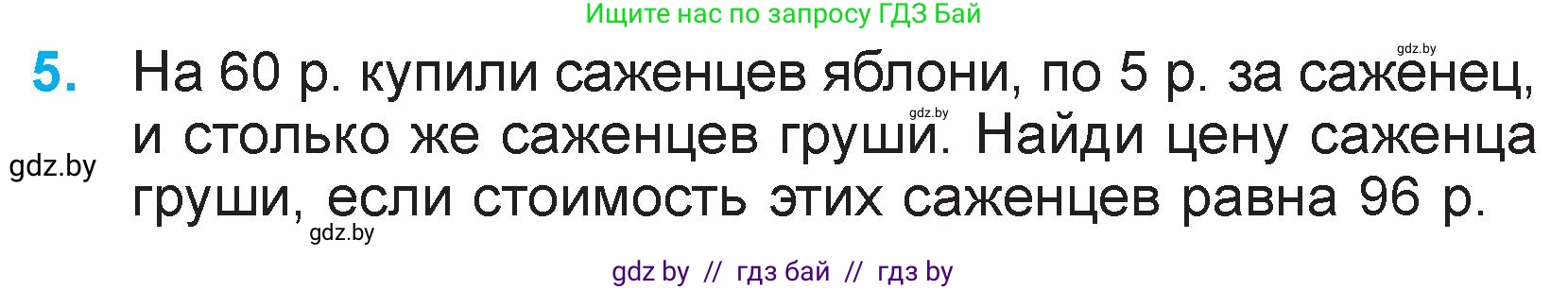 Ищите нас по запросу ГДЗ Бай

gdz.by

5. На 60 р. купили саженцев яблони, по 5 р. за саженец, и столько же саженцев груши. Найди цену саженца груши, если стоимость этих саженцев равна 96 р.

gdz.by

gdz.by

gdz.by

gdz by // гдз бай // гдз by